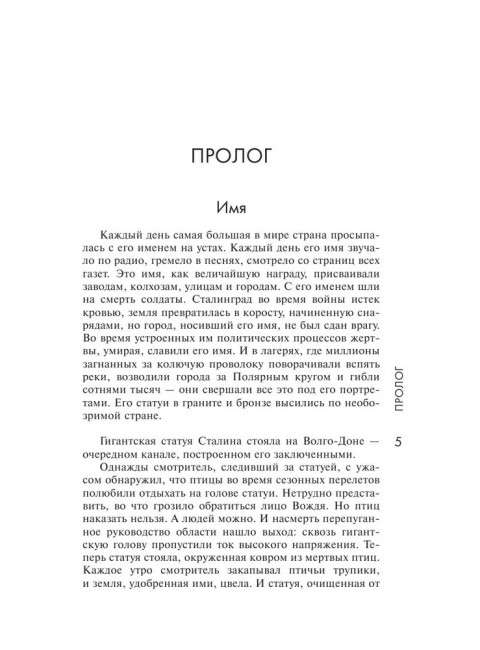 ПРОЛОГ

Имя

Каждый день самая большая в мире страна просыпалась с его именем на устах. Каждый день его имя звучало по радио, гремело в песнях, смотрело со страниц всех газет. Это имя, как величайшую награду, присваивали заводам, колхозам, улицам и городам. С его именем шли на смерть солдаты. Сталинград во время войны истек кровью, земля превратилась в коросту, начиненную снарядами, но город, носивший его имя, не был сдан врагу. Во время устроенных им политических процессов жертвы, умирая, славили его имя. И в лагерях, где миллионы загнанных за колючую проволоку поворачивали вспять реки, возводили города за Полярным кругом и гибли сотнями тысяч — они свершали все это под его портретами. Его статуи в граните и бронзе высились по необозримой стране.

Гигантская статуя Сталина стояла на Волго-Доне — очередном канале, построенном его заключенными.

Однажды смотритель, следивший за статуей, с ужасом обнаружил, что птицы во время сезонных перелетов полюбили отдыхать на голове статуи. Нетрудно представить, во что грозило обратиться лицо Вождя. Но птиц наказать нельзя. А людей можно. И насмерть перепуганное руководство области нашло выход: сквозь гигантскую голову пропустили ток высокого напряжения. Теперь статуя стояла, окруженная ковром из мертвых птиц. Каждое утро смотритель закапывал птичьи трупики, и земля, удобренная ими, цвела. И статуя, очищенная от

ПРОЛОГ

5